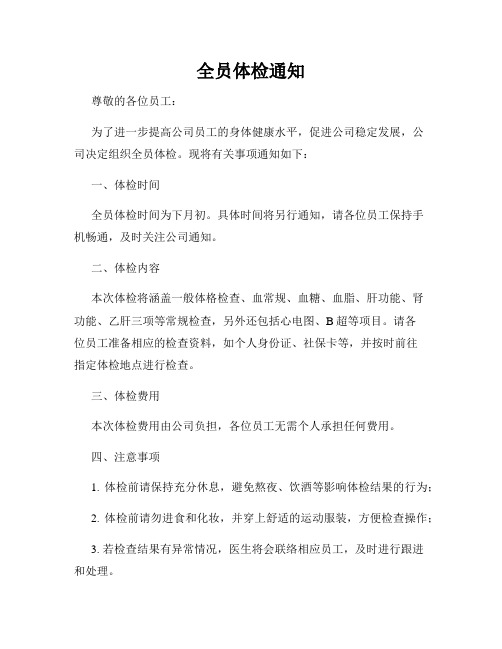 全员体检通知

尊敬的各位员工：

为了进一步提高公司员工的身体健康水平，促进公司稳定发展，公司决定组织全员体检。现将有关事项通知如下：

一、体检时间

全员体检时间为下月初。具体时间将另行通知，请各位员工保持手机畅通，及时关注公司通知。

二、体检内容

本次体检将涵盖一般体格检查、血常规、血糖、血脂、肝功能、肾功能、乙肝三项等常规检查，另外还包括心电图、B超等项目。请各位员工准备相应的检查资料，如个人身份证、社保卡等，并按时前往指定体检地点进行检查。

三、体检费用

本次体检费用由公司负担，各位员工无需个人承担任何费用。

四、注意事项

1. 体检前请保持充分休息，避免熬夜、饮酒等影响体检结果的行为；

2. 体检前请勿进食和化妆，并穿上舒适的运动服装，方便检查操作；

3. 若检查结果有异常情况，医生将会联络相应员工，及时进行跟进和处理。